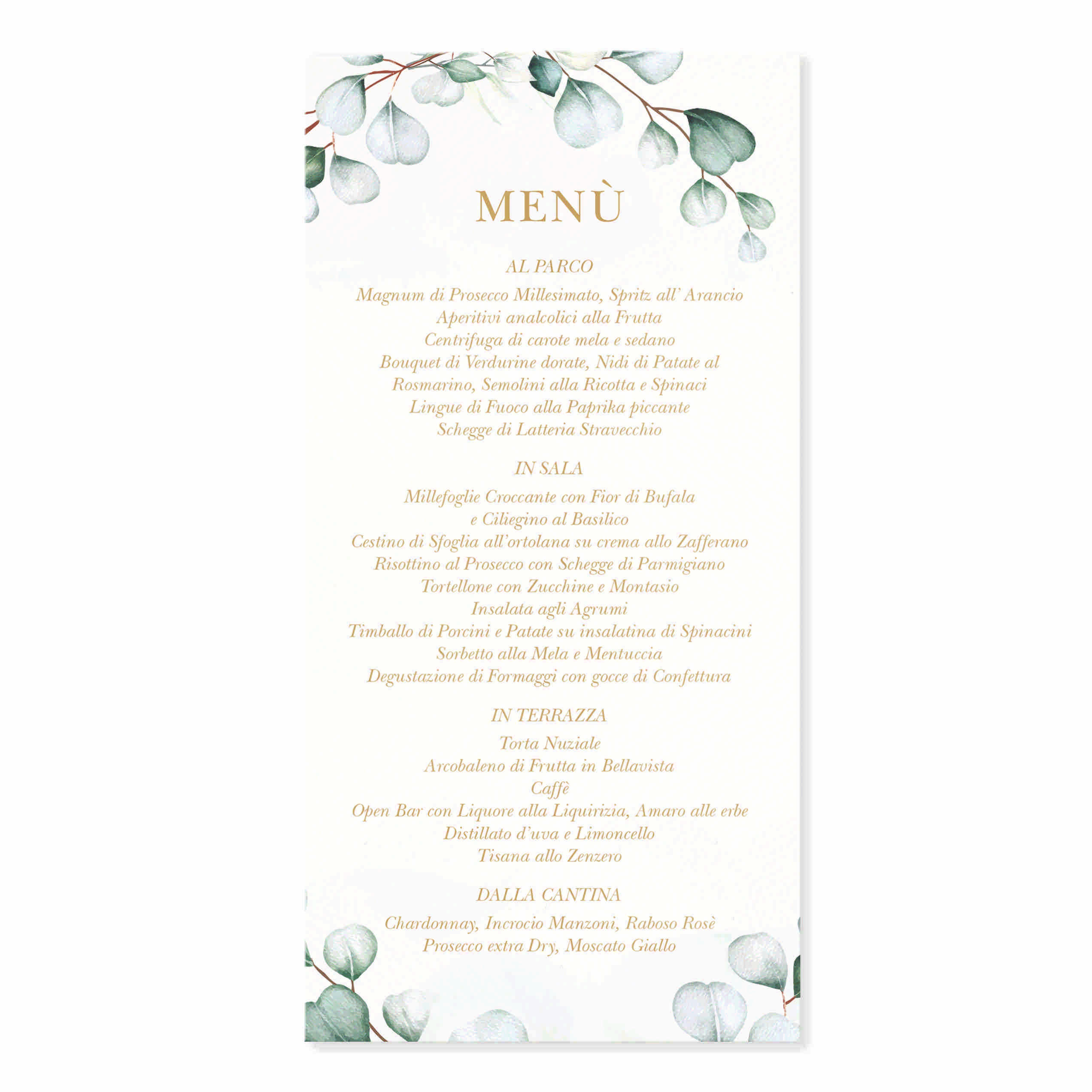 MENÙ

AL PARCO

Magnum di Prosecco Millesimato, Spritz all' Arancio
Aperitivi analcolici alla Frutta
Centrifuga di carote mela e sedano
Bouquet di Verdurine dorate, Nidi di Patate al
Rosmarino, Semolini alla Ricotta e Spinaci
Lingue di Fuoco alla Paprika piccante
Schegge di Latteria Stravecchio

IN SALA

Millefoglie Croccante con Fior di Bufala
e Ciliegino al Basilico
Cestino di Sfoglia all'ortolana su crema allo Zafferano
Risottino al Prosecco con Schegge di Parmigiano
Tortellone con Zucchine e Montasio
Insalata agli Agrumi
Timballo di Porcini e Patate su insalatina di Spinacini
Sorbetto alla Mela e Mentuccia
Degustazione di Formaggi con gocce di Confettura

IN TERRAZZA

Torta Nuziale
Arcobaleno di Frutta in Bellavista
Caffè
Open Bar con Liquore alla Liquirizia, Amaro alle erbe
Distillato d'uva e Limoncello
Tisana allo Zenzero

DALLA CANTINA

Chardonnay, Incrocio Manzoni, Raboso Rosè
Prosecco extra Dry, Moscato Giallo